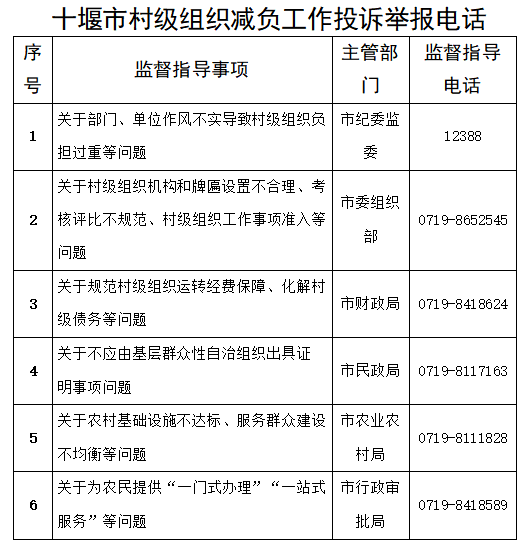 十堰市村级组织减负工作投诉举报电话

| 序号 | 监督指导事项 | 主管部门 | 监督指导电话 |
|---|---|---|---|
| 1 | 关于部门、单位作风不实导致村级组织负担过重等问题 | 市纪委监委 | 12388 |
| 2 | 关于村级组织机构和牌匾设置不合理、考核评比不规范、村级组织工作事项准入等问题 | 市委组织部 | 0719-8652545 |
| 3 | 关于规范村级组织运转经费保障、化解村级债务等问题 | 市财政局 | 0719-8418624 |
| 4 | 关于不应由基层群众性自治组织出具证明事项问题 | 市民政局 | 0719-8117163 |
| 5 | 关于农村基础设施不达标、服务群众建设不均衡等问题 | 市农业农村局 | 0719-8111828 |
| 6 | 关于为农民提供“一门式办理”“一站式服务”等问题 | 市行政审批局 | 0719-8418589 |